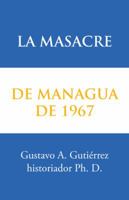 LA MASACRE

DE MANAGUA
DE 1967

Gustavo A. Gutiérrez
historiador Ph. D.